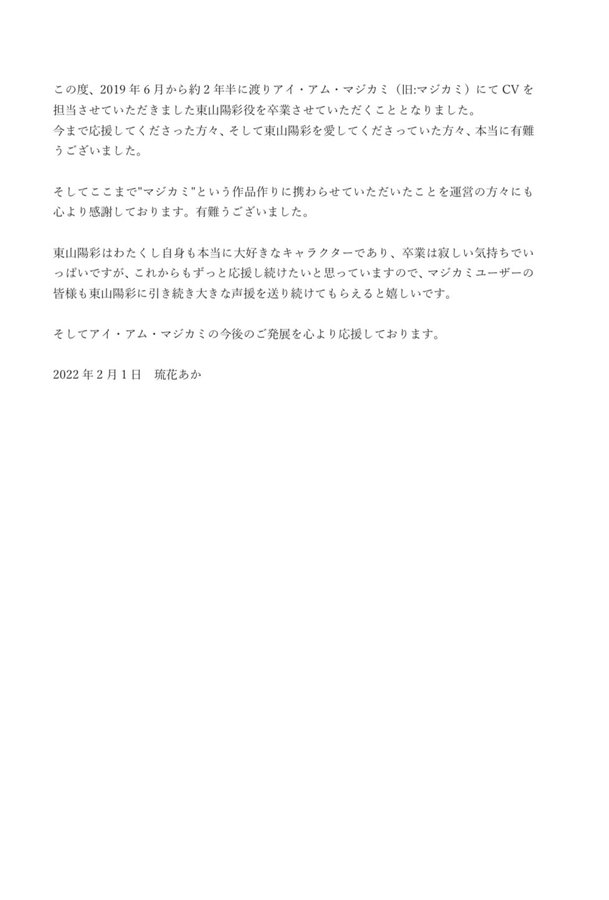 この度、2019年6月から約2年半に渡りアイ・アム・マジカミ（旧:マジカミ）にてCVを担当させていただきました東山陽彩役を卒業させていただくこととなりました。
今まで応援してくださった方々、そして東山陽彩を愛してくださっていた方々、本当に有難うございました。

そしてここまで"マジカミ"という作品作りに携わらせていただいたことを運営の方々にも心より感謝しております。有難うございました。

東山陽彩はわたくし自身も本当に大好きなキャラクターであり、卒業は寂しい気持ちでいっぱいですが、これからもずっと応援し続けたいと思っていますので、マジカミユーザーの皆様も東山陽彩に引き続き大きな声援を送り続けてもらえると嬉しいです。

そしてアイ・アム・マジカミの今後のご発展を心より応援しております。

2022年2月1日　琉花あか